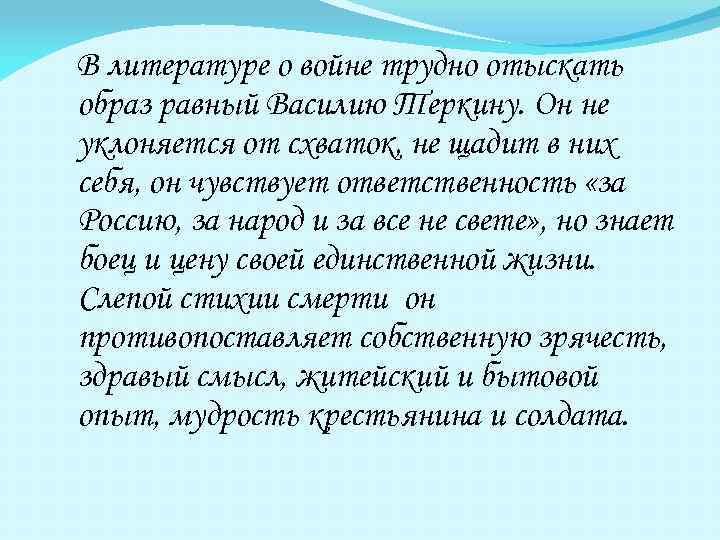 В литературе о войне трудно отыскать образ равный Василию Теркину. Он не уклоняется от схваток, не щадит в них себя, он чувствует ответственность «за Россию, за народ и за все не свете», но знает боец и цену своей единственной жизни. Слепой стихии смерти он противопоставляет собственную зрячесть, здравый смысл, житейский и бытовой опыт, мудрость крестьянина и солдата.